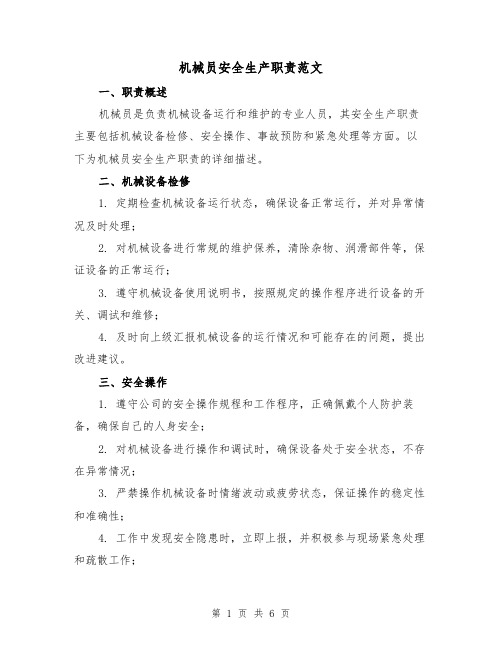 机械员安全生产职责范文

一、职责概述

机械员是负责机械设备运行和维护的专业人员，其安全生产职责主要包括机械设备检修、安全操作、事故预防和紧急处理等方面。以下为机械员安全生产职责的详细描述。

二、机械设备检修

1. 定期检查机械设备运行状态，确保设备正常运行，并对异常情况及时处理；

2. 对机械设备进行常规的维护保养，清除杂物、润滑部件等，保证设备的正常运行；

3. 遵守机械设备使用说明书，按照规定的操作程序进行设备的开关、调试和维修；

4. 及时向上级汇报机械设备的运行情况和可能存在的问题，提出改进建议。

三、安全操作

1. 遵守公司的安全操作规程和工作程序，正确佩戴个人防护装备，确保自己的人身安全；

2. 对机械设备进行操作和调试时，确保设备处于安全状态，不存在异常情况；

3. 严禁操作机械设备时情绪波动或疲劳状态，保证操作的稳定性和准确性；

4. 工作中发现安全隐患时，立即上报，并积极参与现场紧急处理和疏散工作；

第 1 页 共 6 页